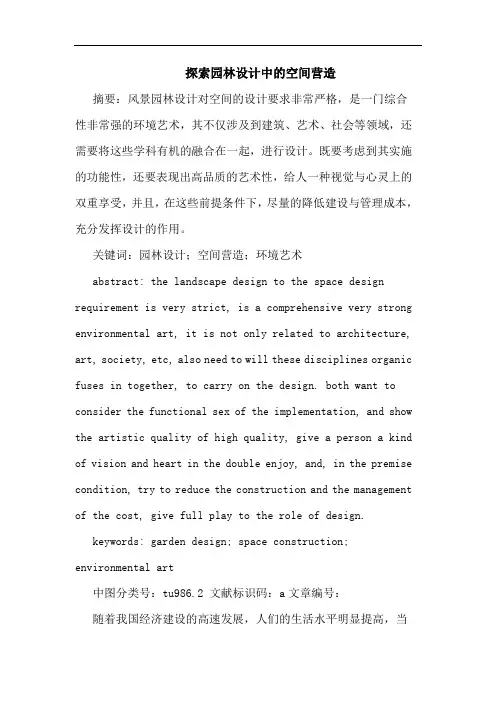 探索园林设计中的空间营造

摘要：风景园林设计对空间的设计要求非常严格，是一门综合性非常强的环境艺术，其不仅涉及到建筑、艺术、社会等领域，还需要将这些学科有机的融合在一起，进行设计。既要考虑到其实施的功能性，还要表现出高品质的艺术性，给人一种视觉与心灵上的双重享受，并且，在这些前提条件下，尽量的降低建设与管理成本，充分发挥设计的作用。

关键词：园林设计；空间营造；环境艺术

abstract: the landscape design to the space design requirement is very strict, is a comprehensive very strong environmental art, it is not only related to architecture, art, society, etc, also need to will these disciplines organic fuses in together, to carry on the design. both want to consider the functional sex of the implementation, and show the artistic quality of high quality, give a person a kind of vision and heart in the double enjoy, and, in the premise condition, try to reduce the construction and the management of the cost, give full play to the role of design.

keywords: garden design; space construction; environmental art

中图分类号：tu986.2 文献标识码：a 文章编号：

随着我国经济建设的高速发展，人们的生活水平明显提高，当